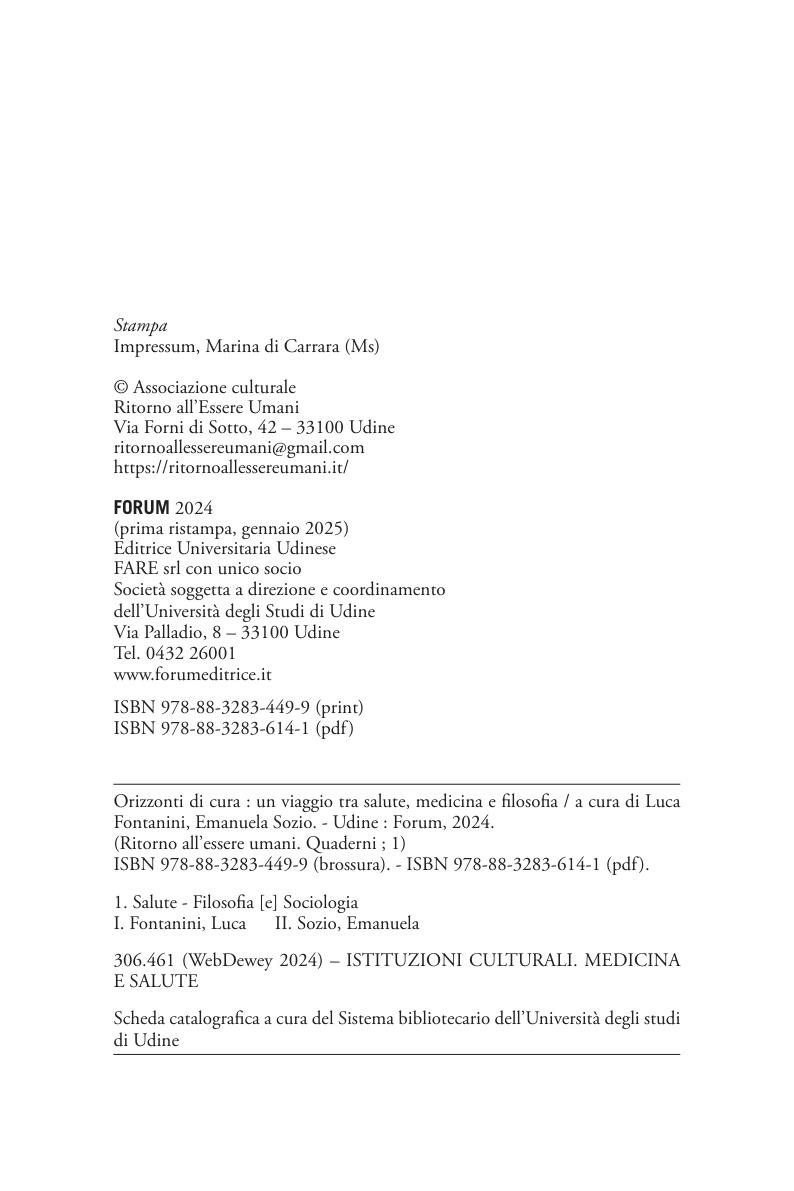 Stampa
Impressum, Marina di Carrara (Ms)

© Associazione culturale
Ritorno all'Essere Umani
Via Forni di Sotto, 42 – 33100 Udine
ritornoallessereumani@gmail.com
https://ritornoallessereumani.it/

FORUM 2024
(prima ristampa, gennaio 2025)
Editrice Universitaria Udinese
FARE srl con unico socio
Società soggetta a direzione e coordinamento
dell'Università degli Studi di Udine
Via Palladio, 8 – 33100 Udine
Tel. 0432 26001
www.forumeditrice.it

ISBN 978-88-3283-449-9 (print)
ISBN 978-88-3283-614-1 (pdf)

Orizzonti di cura : un viaggio tra salute, medicina e filosofia / a cura di Luca Fontanini, Emanuela Sozio. - Udine : Forum, 2024.
(Ritorno all'essere umani. Quaderni ; 1)
ISBN 978-88-3283-449-9 (brossura). - ISBN 978-88-3283-614-1 (pdf).

1. Salute - Filosofia [e] Sociologia
I. Fontanini, Luca II. Sozio, Emanuela

306.461 (WebDewey 2024) – ISTITUZIONI CULTURALI. MEDICINA E SALUTE

Scheda catalografica a cura del Sistema bibliotecario dell'Università degli studi di Udine